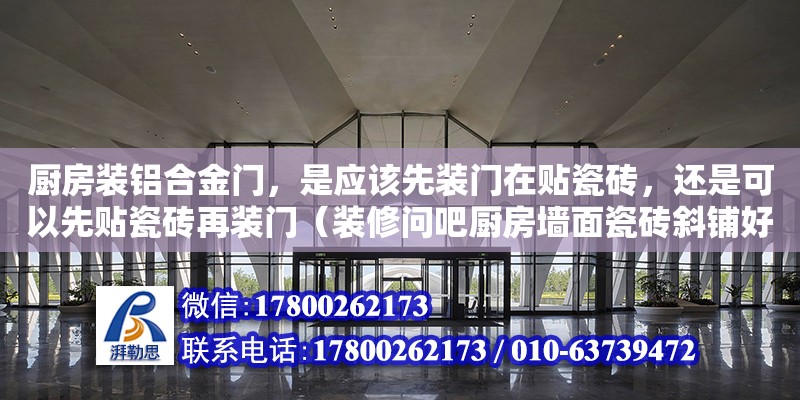 厨房装铝合金门，是应该先装门在贴瓷砖，还是可以先贴瓷砖再装门（装修问吧厨房墙面瓷砖斜铺好

湃勒思

微信:17800262173

联系电话:17800262173 / 010-63739472